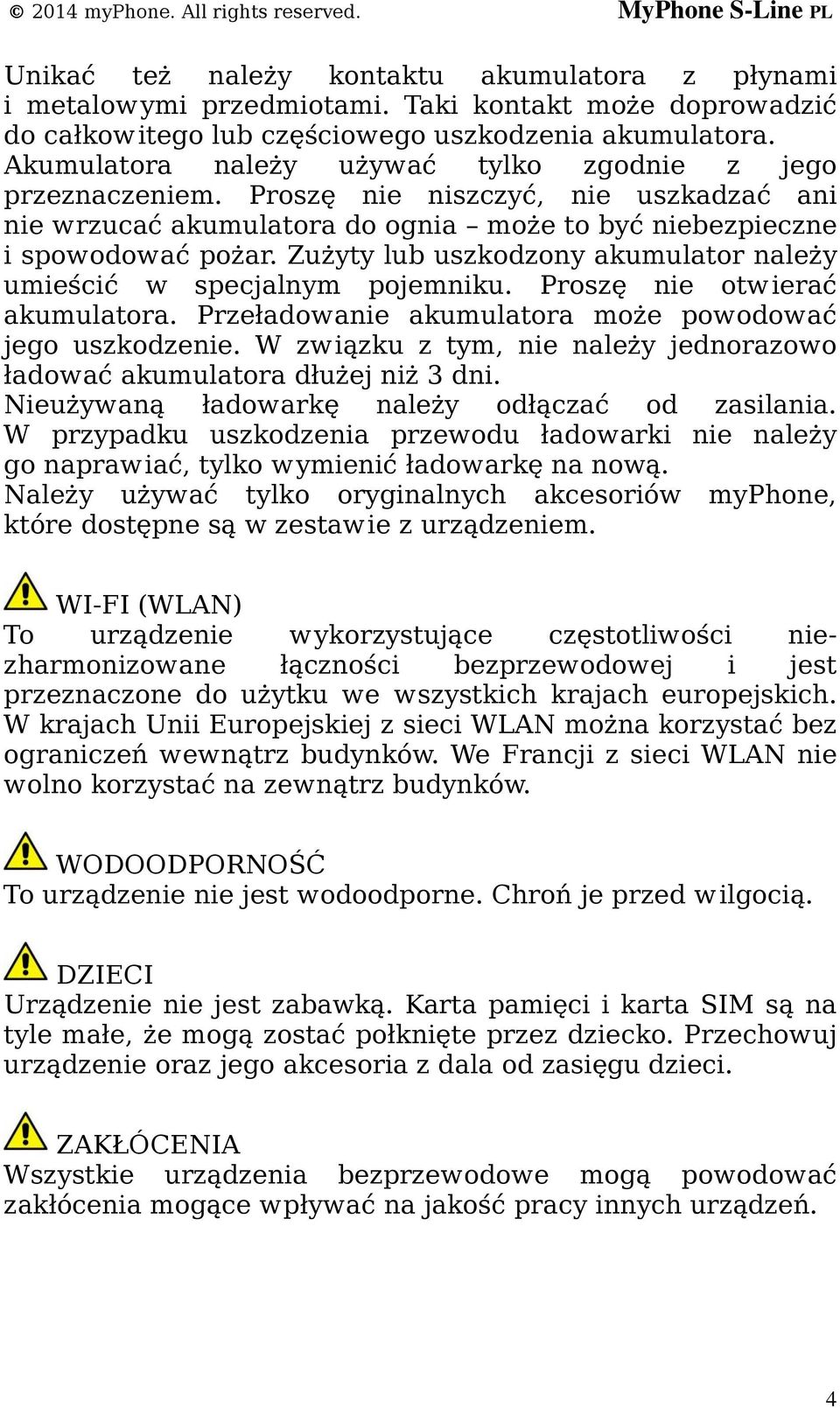 © 2014 myPhone. All rights reserved. MyPhone S-Line PL

Unikać też należy kontaktu akumulatora z płynami i metalowymi przedmiotami. Taki kontakt może doprowadzić do całkowitego lub częściowego uszkodzenia akumulatora. Akumulatora należy używać tylko zgodnie z jego przeznaczeniem. Proszę nie niszczyć, nie uszkadzać ani nie wrzucać akumulatora do ognia – może to być niebezpieczne i spowodować pożar. Zużyty lub uszkodzony akumulator należy umieścić w specjalnym pojemniku. Proszę nie otwierać akumulatora. Przeładowanie akumulatora może powodować jego uszkodzenie. W związku z tym, nie należy jednorazowo ładować akumulatora dłużej niż 3 dni.
Nieużywaną ładowarkę należy odłączać od zasilania. W przypadku uszkodzenia przewodu ładowarki nie należy go naprawiać, tylko wymienić ładowarkę na nową.
Należy używać tylko oryginalnych akcesoriów myPhone, które dostępne są w zestawie z urządzeniem.

WI-FI (WLAN)
To urządzenie wykorzystujące częstotliwości niezharmonizowane łączności bezprzewodowej i jest przeznaczone do użytku we wszystkich krajach europejskich. W krajach Unii Europejskiej z sieci WLAN można korzystać bez ograniczeń wewnątrz budynków. We Francji z sieci WLAN nie wolno korzystać na zewnątrz budynków.

WODOODPORNOŚĆ
To urządzenie nie jest wodoodporne. Chroń je przed wilgocią.

DZIECI
Urządzenie nie jest zabawką. Karta pamięci i karta SIM są na tyle małe, że mogą zostać połknięte przez dziecko. Przechowuj urządzenie oraz jego akcesoria z dala od zasięgu dzieci.

ZAKŁÓCENIA
Wszystkie urządzenia bezprzewodowe mogą powodować zakłócenia mogące wpływać na jakość pracy innych urządzeń.

4